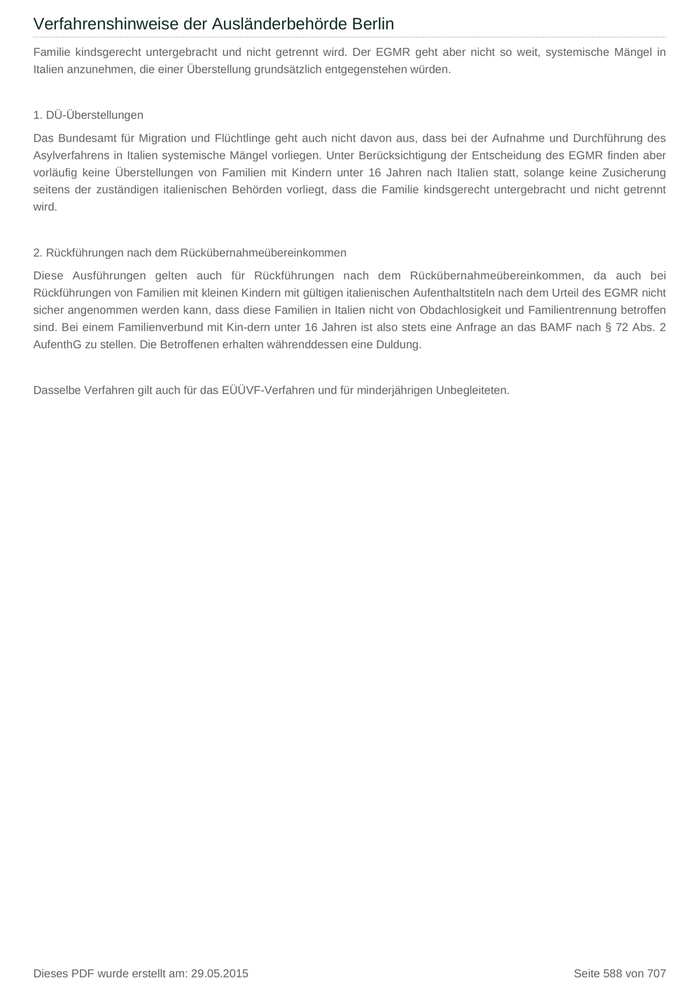 Verfahrenshinweise der Ausländerbehörde Berlin

Familie kindsgerecht untergebracht und nicht getrennt wird. Der EGMR geht aber nicht so weit, systemische Mängel in Italien anzunehmen, die einer Überstellung grundsätzlich entgegenstehen würden.

1. DÜ-Überstellungen

Das Bundesamt für Migration und Flüchtlinge geht auch nicht davon aus, dass bei der Aufnahme und Durchführung des Asylverfahrens in Italien systemische Mängel vorliegen. Unter Berücksichtigung der Entscheidung des EGMR finden aber vorläufig keine Überstellungen von Familien mit Kindern unter 16 Jahren nach Italien statt, solange keine Zusicherung seitens der zuständigen italienischen Behörden vorliegt, dass die Familie kindsgerecht untergebracht und nicht getrennt wird.

2. Rückführungen nach dem Rückübernahmeübereinkommen

Diese Ausführungen gelten auch für Rückführungen nach dem Rückübernahmeübereinkommen, da auch bei Rückführungen von Familien mit kleinen Kindern mit gültigen italienischen Aufenthaltstiteln nach dem Urteil des EGMR nicht sicher angenommen werden kann, dass diese Familien in Italien nicht von Obdachlosigkeit und Familientrennung betroffen sind. Bei einem Familienverbund mit Kin-dern unter 16 Jahren ist also stets eine Anfrage an das BAMF nach § 72 Abs. 2 AufenthG zu stellen. Die Betroffenen erhalten währenddessen eine Duldung.

Dasselbe Verfahren gilt auch für das EÜÜVF-Verfahren und für minderjährigen Unbegleiteten.

Dieses PDF wurde erstellt am: 29.05.2015

Seite 588 von 707